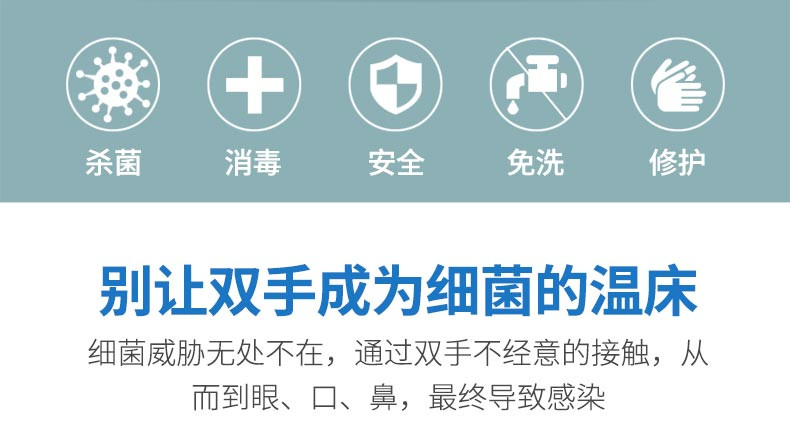 杀菌 消毒 安全 免洗 修护

别让双手成为细菌的温床

细菌威胁无处不在，通过双手不经意的接触，从而到眼、口、鼻，最终导致感染